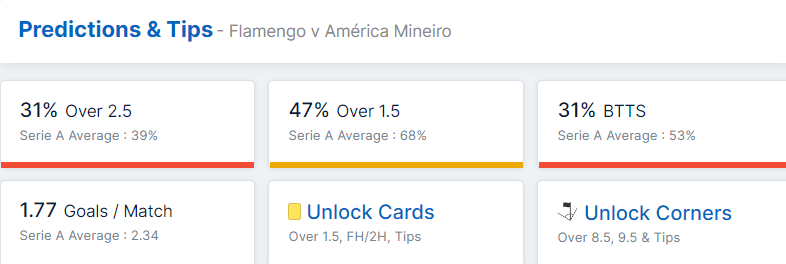 Predictions & Tips - Flamengo v América Mineiro

31% Over 2.5
Serie A Average : 39%

47% Over 1.5
Serie A Average : 68%

31% BTTS
Serie A Average : 53%

1.77 Goals / Match
Serie A Average : 2.34

Unlock Cards
Over 1.5, FH/2H, Tips

Unlock Corners
Over 8.5, 9.5 & Tips